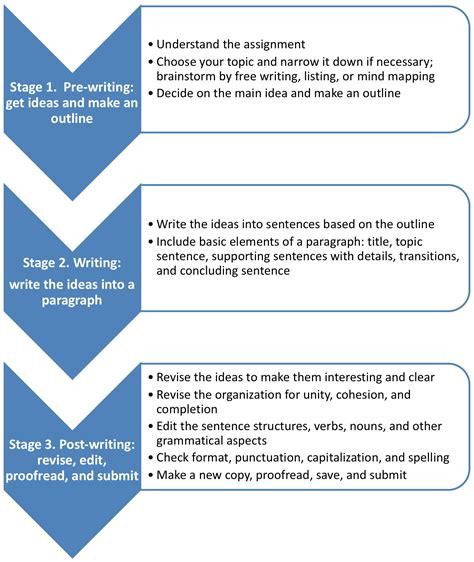 Stage 1. Pre-writing: get ideas and make an outline

• Understand the assignment
• Choose your topic and narrow it down if necessary; brainstorm by free writing, listing, or mind mapping
• Decide on the main idea and make an outline

Stage 2. Writing: write the ideas into a paragraph

• Write the ideas into sentences based on the outline
• Include basic elements of a paragraph: title, topic sentence, supporting sentences with details, transitions, and concluding sentence

Stage 3. Post-writing: revise, edit, proofread, and submit

• Revise the ideas to make them interesting and clear
• Revise the organization for unity, cohesion, and completion
• Edit the sentence structures, verbs, nouns, and other grammatical aspects
• Check format, punctuation, capitalization, and spelling
• Make a new copy, proofread, save, and submit